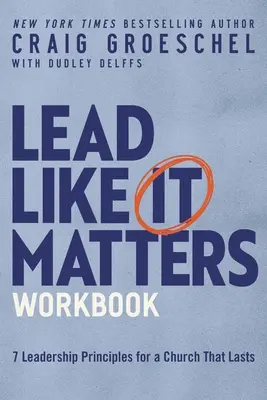 NEW YORK TIMES BESTSELLING AUTHOR
CRAIG GROESCHEL
WITH DUDLEY DELFFS

LEAD LIKE IT MATTERS
WORKBOOK

7 Leadership Principles for a Church That Lasts